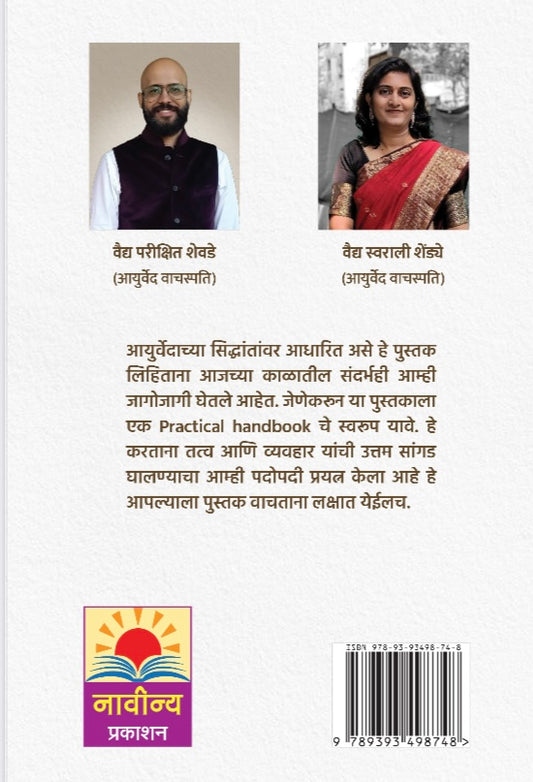 वैद्य परीक्षित शेवडे
(आयुर्वेद वाचस्पति)

वैद्य स्वराली शेंड्ये
(आयुर्वेद वाचस्पति)

आयुर्वेदाच्या सिद्धांतांवर आधारित असे हे पुस्तक लिहिताना आजच्या काळातील संदर्भही आम्ही जागोजागी घेतले आहेत. जेणेकरुन या पुस्तकाला एक Practical handbook चे स्वरुप यावे. हे करताना तत्व आणि व्यवहार यांची उत्तम सांगड घालण्याचा आम्ही पदोपदी प्रयत्न केला आहे हे आपल्याला पुस्तक वाचताना लक्षात येईलच.

नावीन्य
प्रकाशन

ISBN 978-93-93498-74-8
9 789393 498748 >